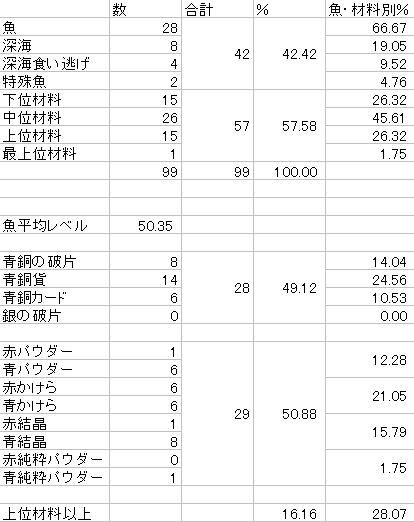 |  | 数 | 合計 | % | 魚・材料別% |
|---|---|---|---|---|
| 魚 | 28 | 42 | 42.42 | 66.67 |
| 深海 | 8 |  |  | 19.05 |
| 深海食い逃げ | 4 |  |  | 9.52 |
| 特殊魚 | 2 |  |  | 4.76 |
| 下位材料 | 15 | 57 | 57.58 | 26.32 |
| 中位材料 | 26 |  |  | 45.61 |
| 上位材料 | 15 |  |  | 26.32 |
| 最上位材料 | 1 |  |  | 1.75 |
|  | 99 | 99 | 100.00 |  |
|  |  |  |  |  |
|  |  |  |  |  |
| 魚平均レベル | 50.35 |  |  |  |
|  |  |  |  |  |
| 青銅の破片 | 8 | 28 | 49.12 | 14.04 |
| 青銅貨 | 14 |  |  | 24.56 |
| 青銅カード | 6 |  |  | 10.53 |
| 銀の破片 | 0 |  |  | 0.00 |
|  |  |  |  |  |
| 赤パウダー | 1 | 29 | 50.88 | 12.28 |
| 青パウダー | 6 |  |  |  |
| 赤かけら | 6 |  |  | 21.05 |
| 青かけら | 6 |  |  |  |
| 赤結晶 | 1 |  |  | 15.79 |
| 青結晶 | 8 |  |  |  |
| 赤純粋パウダー | 0 |  |  | 1.75 |
| 青純粋パウダー | 1 |  |  |  |
|  |  |  |  |  |
| 上位材料以上 |  |  | 16.16 | 28.07 |